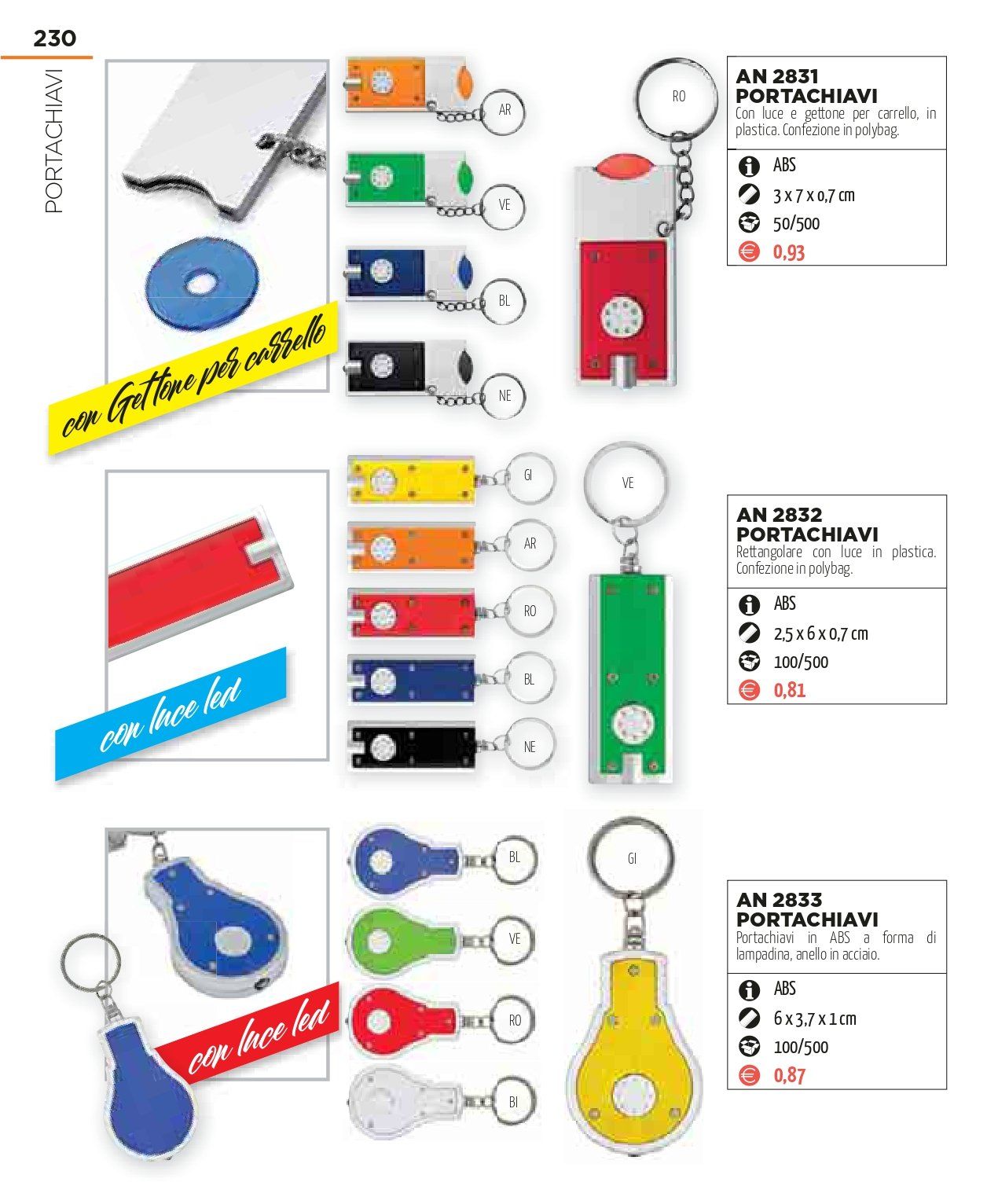 230

PORTACHIAVI

con Gettone per carrello

AR

VE

BL

NE

RO

AN 2831
PORTACHIAVI
Con luce e gettone per carrello, in plastica. Confezione in polybag.

ABS
3 x 7 x 0,7 cm
50/500
0,93

con luce led

GI

AR

RO

BL

NE

VE

AN 2832
PORTACHIAVI
Rettangolare con luce in plastica. Confezione in polybag.

ABS
2,5 x 6 x 0,7 cm
100/500
0,81

con luce led

BL

VE

RO

BI

GI

AN 2833
PORTACHIAVI
Portachiavi in ABS a forma di lampadina, anello in acciaio.

ABS
6 x 3,7 x 1 cm
100/500
0,87